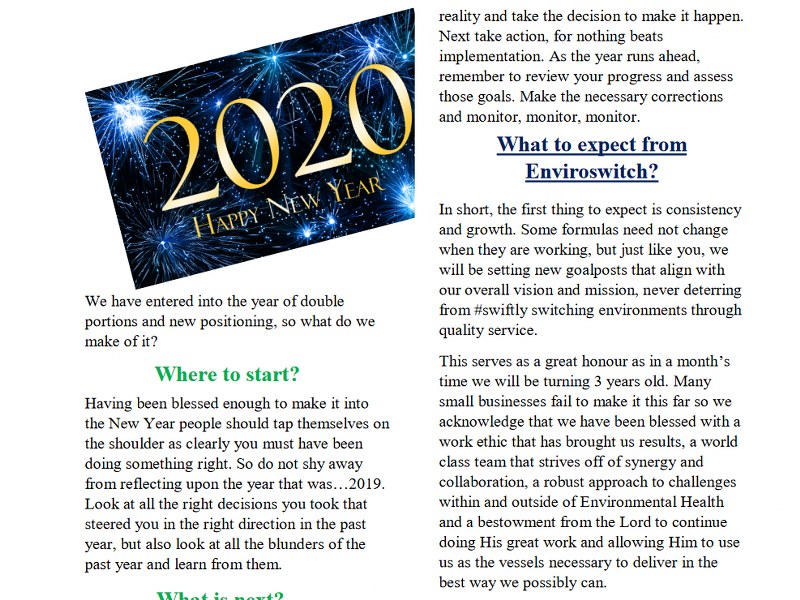 2020
HAPPY NEW YEAR

We have entered into the year of double portions and new positioning, so what do we make of it?

Where to start?

Having been blessed enough to make it into the New Year people should tap themselves on the shoulder as clearly you must have been doing something right. So do not shy away from reflecting upon the year that was…2019. Look at all the right decisions you took that steered you in the right direction in the past year, but also look at all the blunders of the past year and learn from them.

What is next?

reality and take the decision to make it happen. Next take action, for nothing beats implementation. As the year runs ahead, remember to review your progress and assess those goals. Make the necessary corrections and monitor, monitor, monitor.

What to expect from Enviroswitch?

In short, the first thing to expect is consistency and growth. Some formulas need not change when they are working, but just like you, we will be setting new goalposts that align with our overall vision and mission, never deterring from #swiftly switching environments through quality service.

This serves as a great honour as in a month's time we will be turning 3 years old. Many small businesses fail to make it this far so we acknowledge that we have been blessed with a work ethic that has brought us results, a world class team that strives off of synergy and collaboration, a robust approach to challenges within and outside of Environmental Health and a bestowment from the Lord to continue doing His great work and allowing Him to use us as the vessels necessary to deliver in the best way we possibly can.